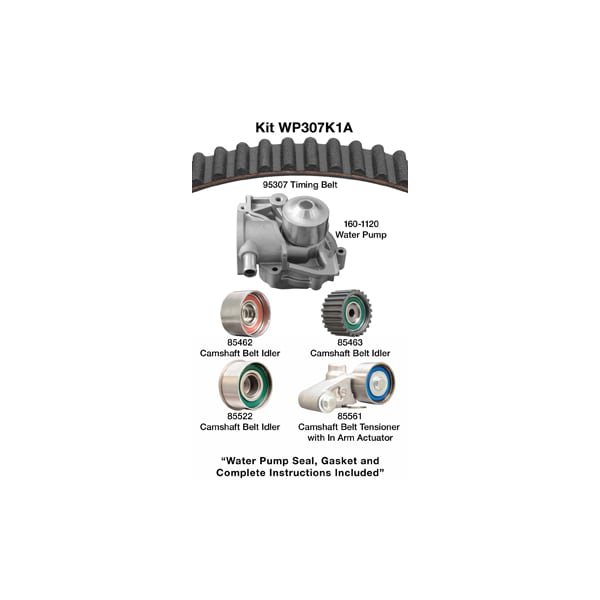 Kit WP307K1A

95307 Timing Belt

160-1120
Water Pump

85462
Camshaft Belt Idler

85463
Camshaft Belt Idler

85522
Camshaft Belt Idler

85561
Camshaft Belt Tensioner
with In Arm Actuator

"Water Pump Seal, Gasket and Complete Instructions Included"